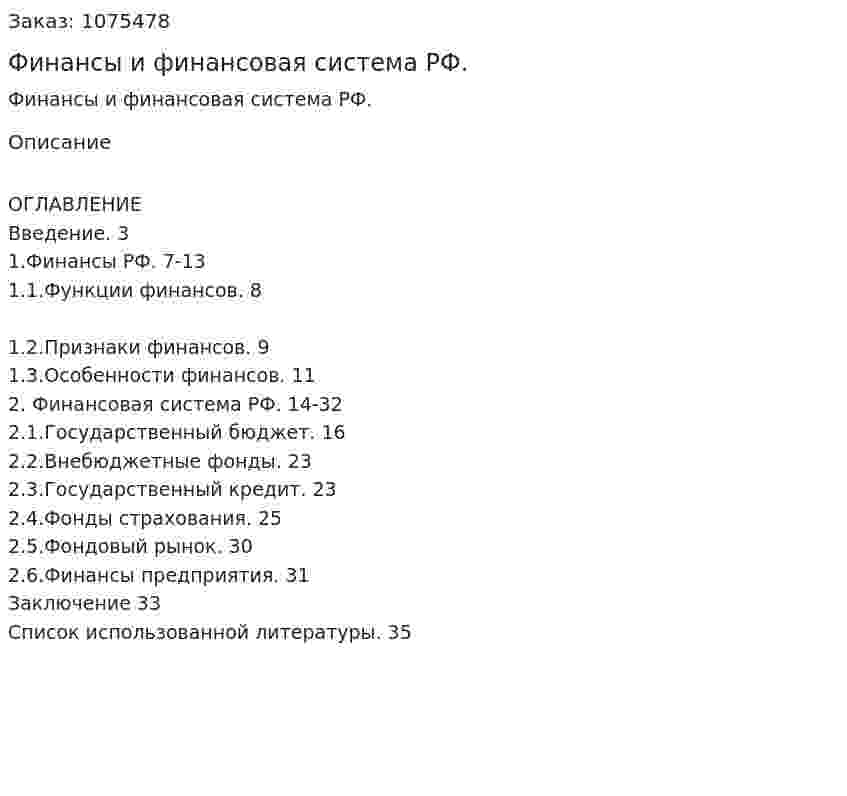 Заказ: 1075478

Финансы и финансовая система РФ.

Финансы и финансовая система РФ.

Описание

ОГЛАВЛЕНИЕ
Введение. 3
1.Финансы РФ. 7-13
1.1.Функции финансов. 8

1.2.Признаки финансов. 9
1.3.Особенности финансов. 11
2. Финансовая система РФ. 14-32
2.1.Государственный бюджет. 16
2.2.Внебюджетные фонды. 23
2.3.Государственный кредит. 23
2.4.Фонды страхования. 25
2.5.Фондовый рынок. 30
2.6.Финансы предприятия. 31
Заключение 33
Список использованной литературы. 35